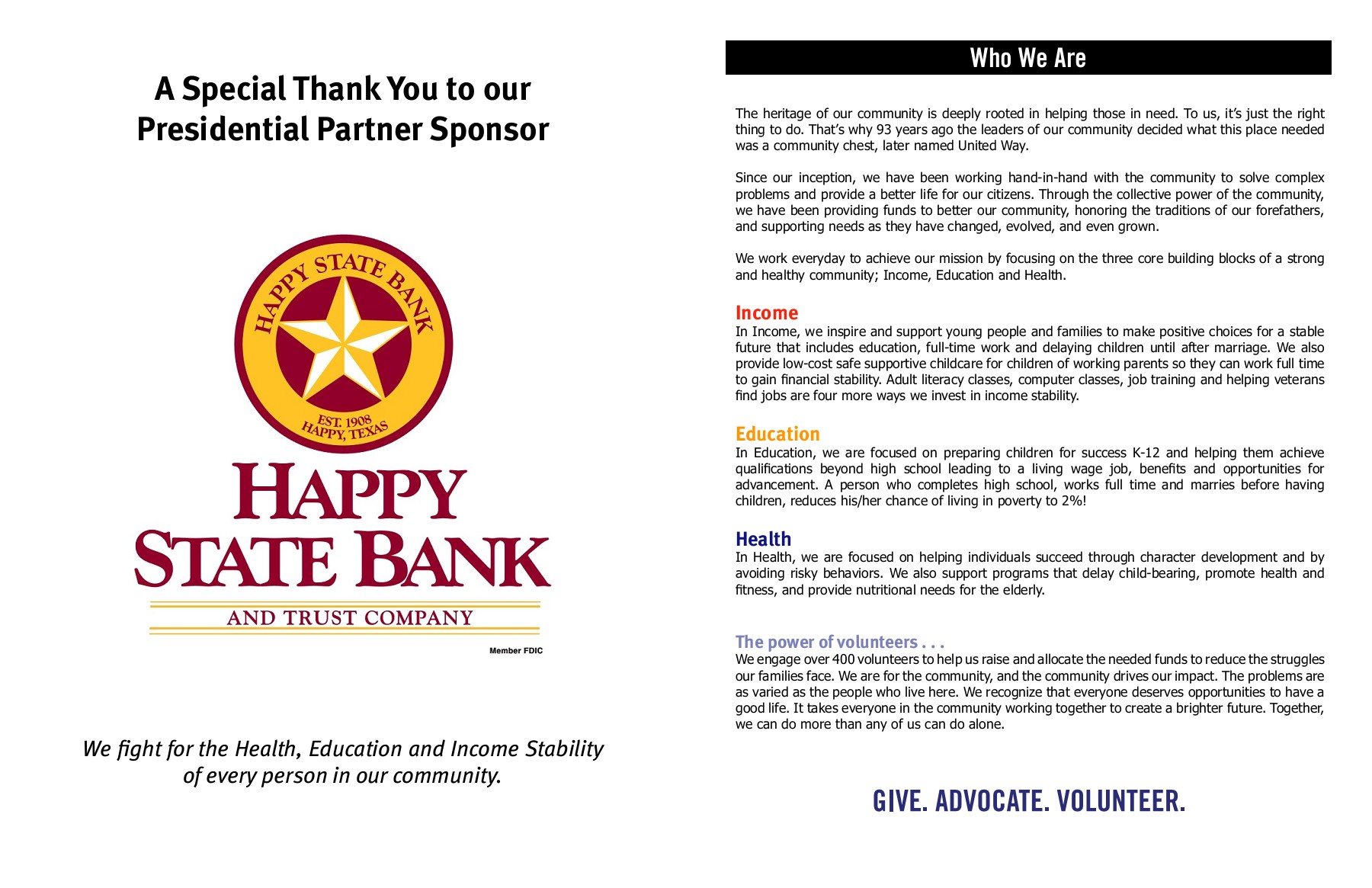 A Special Thank You to our Presidential Partner Sponsor

HAPPY STATE BANK

EST. 1908 HAPPY, TEXAS

HAPPY STATE BANK

AND TRUST COMPANY

Member FDIC

We fight for the Health, Education and Income Stability of every person in our community.

Who We Are

The heritage of our community is deeply rooted in helping those in need. To us, it's just the right thing to do. That's why 93 years ago the leaders of our community decided what this place needed was a community chest, later named United Way.

Since our inception, we have been working hand-in-hand with the community to solve complex problems and provide a better life for our citizens. Through the collective power of the community, we have been providing funds to better our community, honoring the traditions of our forefathers, and supporting needs as they have changed, evolved, and even grown.

We work everyday to achieve our mission by focusing on the three core building blocks of a strong and healthy community; Income, Education and Health.

Income
In Income, we inspire and support young people and families to make positive choices for a stable future that includes education, full-time work and delaying children until after marriage. We also provide low-cost safe supportive childcare for children of working parents so they can work full time to gain financial stability. Adult literacy classes, computer classes, job training and helping veterans find jobs are four more ways we invest in income stability.

Education
In Education, we are focused on preparing children for success K-12 and helping them achieve qualifications beyond high school leading to a living wage job, benefits and opportunities for advancement. A person who completes high school, works full time and marries before having children, reduces his/her chance of living in poverty to 2%!

Health
In Health, we are focused on helping individuals succeed through character development and by avoiding risky behaviors. We also support programs that delay child-bearing, promote health and fitness, and provide nutritional needs for the elderly.

The power of volunteers . . .
We engage over 400 volunteers to help us raise and allocate the needed funds to reduce the struggles our families face. We are for the community, and the community drives our impact. The problems are as varied as the people who live here. We recognize that everyone deserves opportunities to have a good life. It takes everyone in the community working together to create a brighter future. Together, we can do more than any of us can do alone.

GIVE. ADVOCATE. VOLUNTEER.